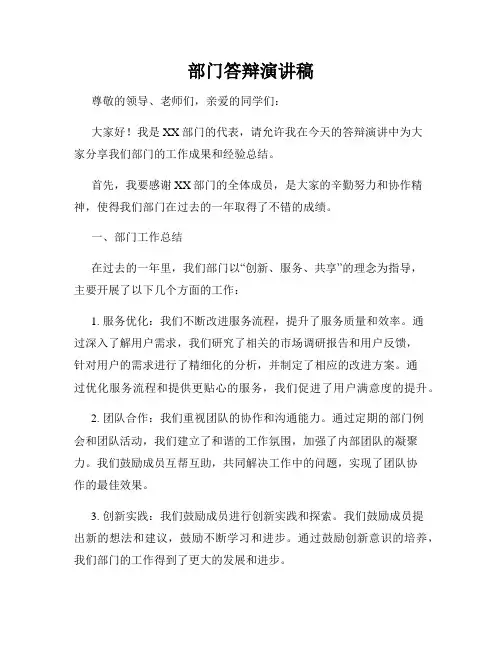 部门答辩演讲稿

尊敬的领导、老师们，亲爱的同学们：

大家好！我是XX部门的代表，请允许我在今天的答辩演讲中为大家分享我们部门的工作成果和经验总结。

首先，我要感谢XX部门的全体成员，是大家的辛勤努力和协作精神，使得我们部门在过去的一年取得了不错的成绩。

一、部门工作总结

在过去的一年里，我们部门以“创新、服务、共享”的理念为指导，主要开展了以下几个方面的工作：

1. 服务优化：我们不断改进服务流程，提升了服务质量和效率。通过深入了解用户需求，我们研究了相关的市场调研报告和用户反馈，针对用户的需求进行了精细化的分析，并制定了相应的改进方案。通过优化服务流程和提供更贴心的服务，我们促进了用户满意度的提升。

2. 团队合作：我们重视团队的协作和沟通能力。通过定期的部门例会和团队活动，我们建立了和谐的工作氛围，加强了内部团队的凝聚力。我们鼓励成员互帮互助，共同解决工作中的问题，实现了团队协作的最佳效果。

3. 创新实践：我们鼓励成员进行创新实践和探索。我们鼓励成员提出新的想法和建议，鼓励不断学习和进步。通过鼓励创新意识的培养，我们部门的工作得到了更大的发展和进步。